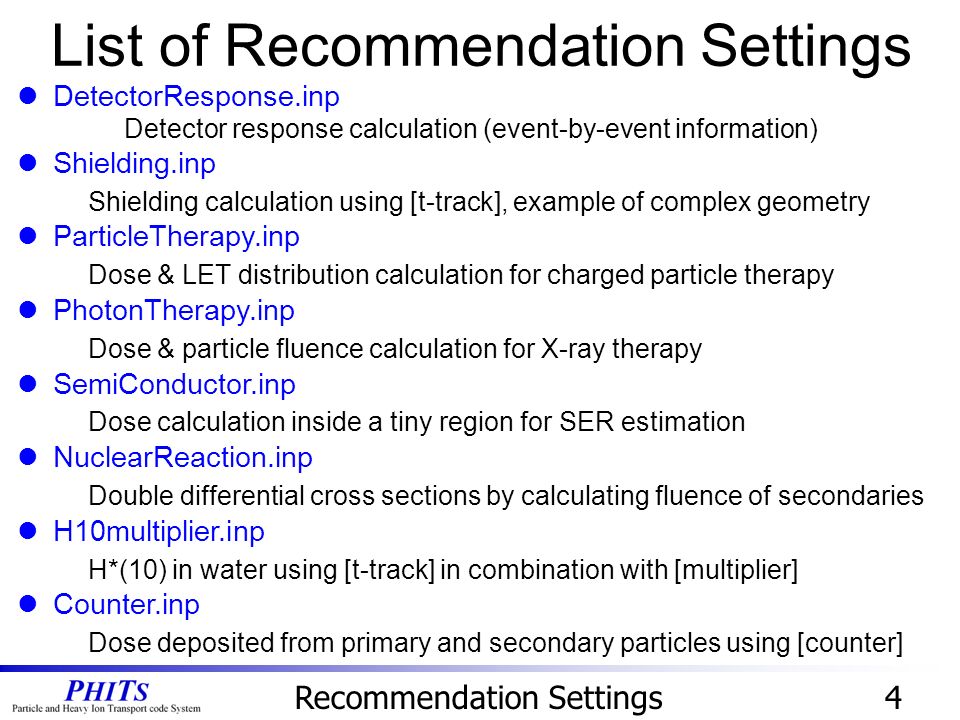 List of Recommendation Settings

- DetectorResponse.inp
Detector response calculation (event-by-event information)
- Shielding.inp
Shielding calculation using [t-track], example of complex geometry
- ParticleTherapy.inp
Dose & LET distribution calculation for charged particle therapy
- PhotonTherapy.inp
Dose & particle fluence calculation for X-ray therapy
- SemiConductor.inp
Dose calculation inside a tiny region for SER estimation
- NuclearReaction.inp
Double differential cross sections by calculating fluence of secondaries
- H10multiplier.inp
H*(10) in water using [t-track] in combination with [multiplier]
- Counter.inp
Dose deposited from primary and secondary particles using [counter]

PHITS
Particle and Heavy Ion Transport code System

Recommendation Settings

4